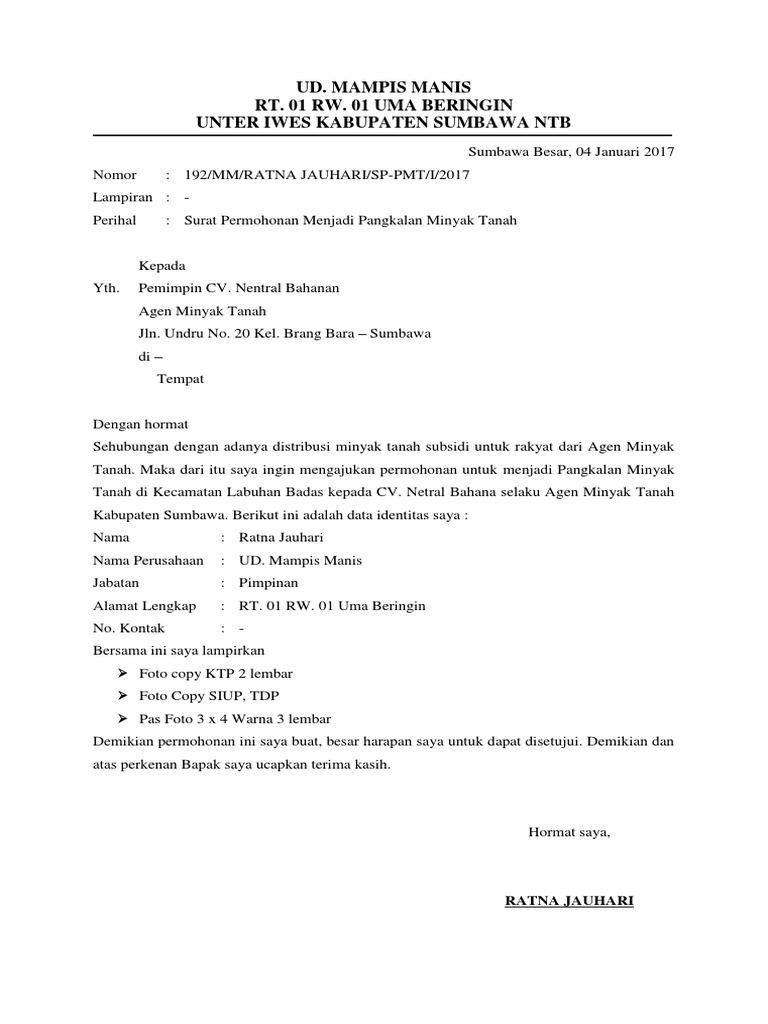 UD. MAMPIS MANIS
RT. 01 RW. 01 UMA BERINGIN
UNTER IWES KABUPATEN SUMBAWA NTB

Sumbawa Besar, 04 Januari 2017

Nomor : 192/MM/RATNA JAUHARI/SP-PMT/I/2017
Lampiran : -
Perihal : Surat Permohonan Menjadi Pangkalan Minyak Tanah

Kepada
Yth. Pemimpin CV. Nentral Bahanan
Agen Minyak Tanah
Jln. Undru No. 20 Kel. Brang Bara – Sumbawa
di –
Tempat

Dengan hormat
Sehubungan dengan adanya distribusi minyak tanah subsidi untuk rakyat dari Agen Minyak Tanah. Maka dari itu saya ingin mengajukan permohonan untuk menjadi Pangkalan Minyak Tanah di Kecamatan Labuhan Badas kepada CV. Netral Bahana selaku Agen Minyak Tanah Kabupaten Sumbawa. Berikut ini adalah data identitas saya :
Nama : Ratna Jauhari
Nama Perusahaan : UD. Mampis Manis
Jabatan : Pimpinan
Alamat Lengkap : RT. 01 RW. 01 Uma Beringin
No. Kontak : -
Bersama ini saya lampirkan
➢ Foto copy KTP 2 lembar
➢ Foto Copy SIUP, TDP
➢ Pas Foto 3 x 4 Warna 3 lembar
Demikian permohonan ini saya buat, besar harapan saya untuk dapat disetujui. Demikian dan atas perkenan Bapak saya ucapkan terima kasih.

Hormat saya,

RATNA JAUHARI